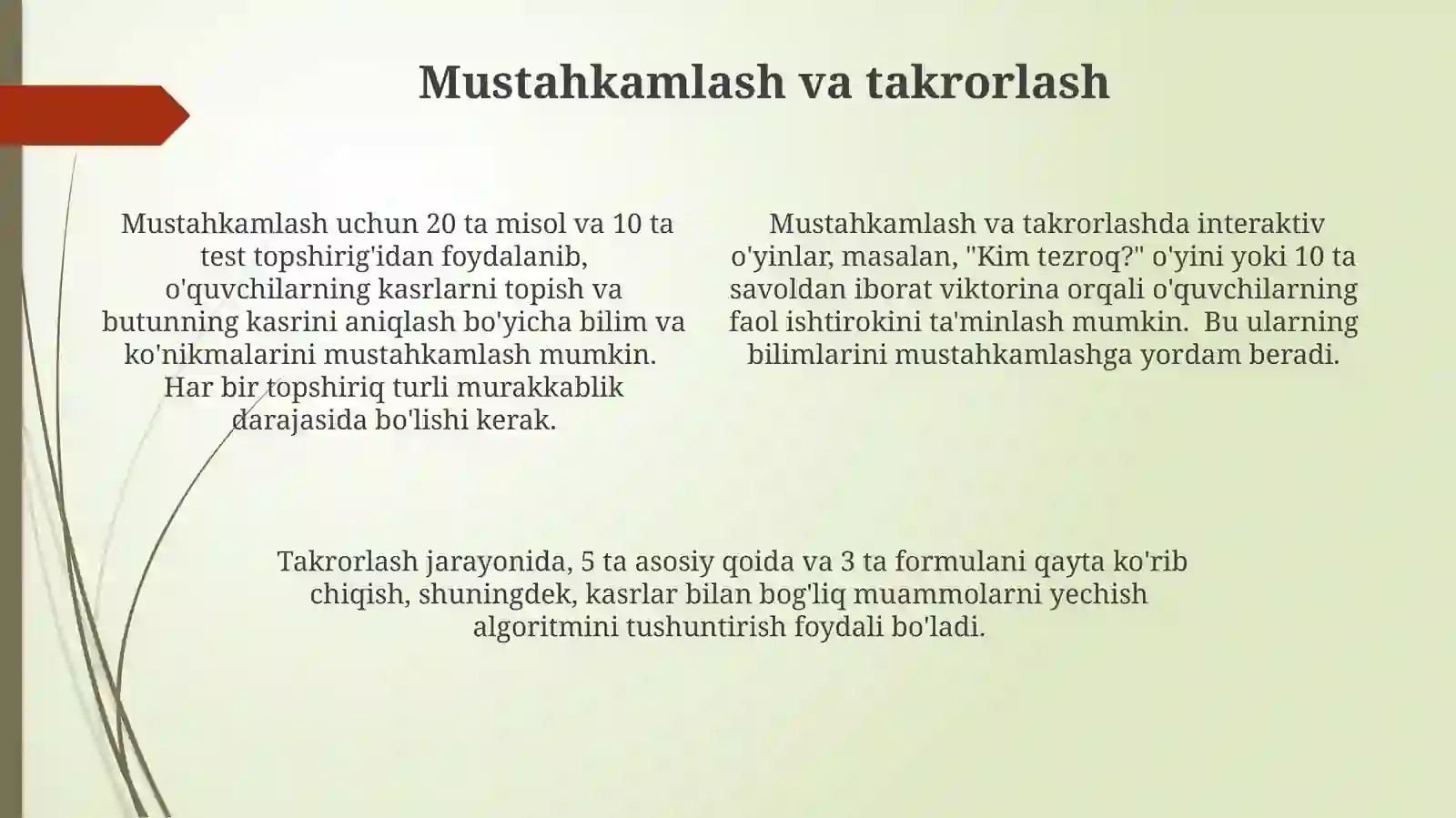 Mustahkamlash va takrorlash

Mustahkamlash uchun 20 ta misol va 10 ta test topshirig'idan foydalanib, o'quvchilarning kasrlarni topish va butunning kasrini aniqlash bo'yicha bilim va ko'nikmalarini mustahkamlash mumkin. Har bir topshiriq turli murakkablik darajasida bo'lishi kerak.

Mustahkamlash va takrorlashda interaktiv o'yinlar, masalan, "Kim tezroq?" o'yini yoki 10 ta savoldan iborat viktorina orqali o'quvchilarning faol ishtirokini ta'minlash mumkin. Bu ularning bilimlarini mustahkamlashga yordam beradi.

Takrorlash jarayonida, 5 ta asosiy qoida va 3 ta formulani qayta ko'rib chiqish, shuningdek, kasrlar bilan bog'liq muammolarni yechish algoritmini tushuntirish foydali bo'ladi.